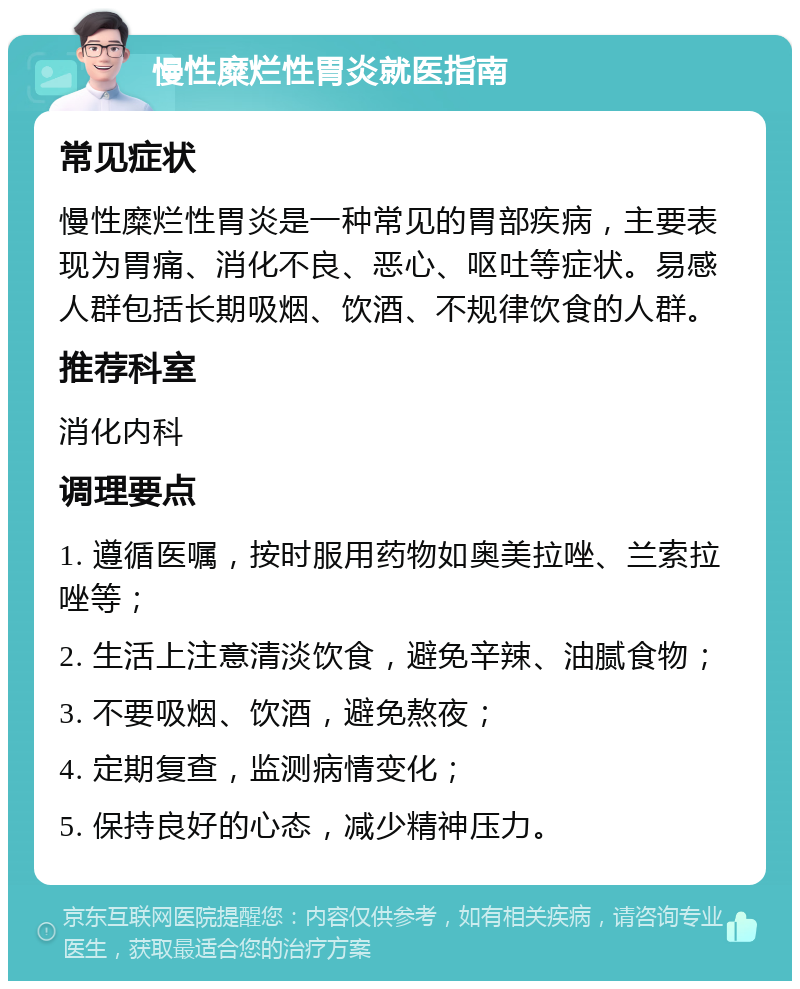 慢性糜烂性胃炎就医指南

常见症状

慢性糜烂性胃炎是一种常见的胃部疾病，主要表现为胃痛、消化不良、恶心、呕吐等症状。易感人群包括长期吸烟、饮酒、不规律饮食的人群。

推荐科室

消化内科

调理要点

1. 遵循医嘱，按时服用药物如奥美拉唑、兰索拉唑等；

2. 生活上注意清淡饮食，避免辛辣、油腻食物；

3. 不要吸烟、饮酒，避免熬夜；

4. 定期复查，监测病情变化；

5. 保持良好的心态，减少精神压力。

京东互联网医院提醒您：内容仅供参考，如有相关疾病，请咨询专业医生，获取最适合您的治疗方案